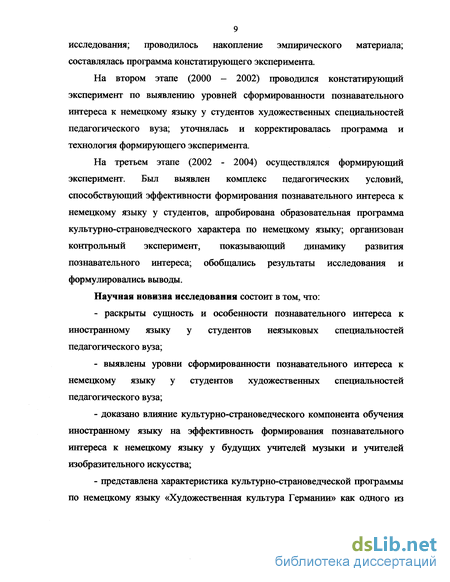 9

исследования; проводилось накопление эмпирического материала; составлялась программа констатирующего эксперимента.

На втором этапе (2000 – 2002) проводился констатирующий эксперимент по выявлению уровней сформированности познавательного интереса к немецкому языку у студентов художественных специальностей педагогического вуза; уточнялась и корректировалась программа и технология формирующего эксперимента.

На третьем этапе (2002 - 2004) осуществлялся формирующий эксперимент. Был выявлен комплекс педагогических условий, способствующий эффективности формирования познавательного интереса к немецкому языку у студентов, апробирована образовательная программа культурно-страноведческого характера по немецкому языку; организован контрольный эксперимент, показывающий динамику развития познавательного интереса; обобщались результаты исследования и формулировались выводы.

Научная новизна исследования состоит в том, что:

- раскрыты сущность и особенности познавательного интереса к иностранному языку у студентов неязыковых специальностей педагогического вуза;

- выявлены уровни сформированности познавательного интереса к немецкому языку у студентов художественных специальностей педагогического вуза;

- доказано влияние культурно-страноведческого компонента обучения иностранному языку на эффективность формирования познавательного интереса к немецкому языку у будущих учителей музыки и учителей изобразительного искусства;

- представлена характеристика культурно-страноведческой программы по немецкому языку «Художественная культура Германии» как одного из

dsLib.net
библиотека диссертаций